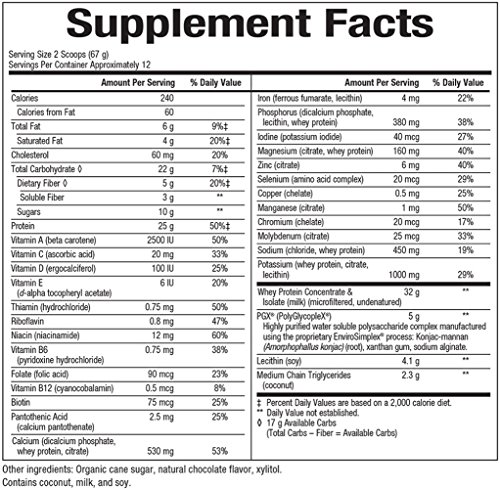 Supplement Facts

Serving Size 2 Scoops (67 g)
Servings Per Container Approximately 12

|  | Amount Per Serving | % Daily Value |
|---|---|---|
| Calories | 240 |  |
| Calories from Fat | 60 |  |
| Total Fat | 6 g | 9%‡ |
| Saturated Fat | 4 g | 20%‡ |
| Cholesterol | 60 mg | 20% |
| Total Carbohydrate ◊ | 22 g | 7%‡ |
| Dietary Fiber ◊ | 5 g | 20%‡ |
| Soluble Fiber | 3 g | ** |
| Sugars | 10 g | ** |
| Protein | 25 g | 50%‡ |
| Vitamin A (beta carotene) | 2500 IU | 50% |
| Vitamin C (ascorbic acid) | 20 mg | 33% |
| Vitamin D (ergocalciferol) | 100 IU | 25% |
| Vitamin E (d-alpha tocopheryl acetate) | 6 IU | 20% |
| Thiamin (hydrochloride) | 0.75 mg | 50% |
| Riboflavin | 0.8 mg | 47% |
| Niacin (niacinamide) | 12 mg | 60% |
| Vitamin B6 (pyridoxine hydrochloride) | 0.75 mg | 38% |
| Folate (folic acid) | 90 mcg | 23% |
| Vitamin B12 (cyanocobalamin) | 0.5 mcg | 8% |
| Biotin | 75 mcg | 25% |
| Pantothenic Acid (calcium pantothenate) | 2.5 mg | 25% |
| Calcium (dicalcium phosphate, whey protein, citrate) | 530 mg | 53% |

|  | Amount Per Serving | % Daily Value |
|---|---|---|
| Iron (ferrous fumarate, lecithin) | 4 mg | 22% |
| Phosphorus (dicalcium phosphate, lecithin, whey protein) | 380 mg | 38% |
| Iodine (potassium iodide) | 40 mcg | 27% |
| Magnesium (citrate, whey protein) | 160 mg | 40% |
| Zinc (citrate) | 6 mg | 40% |
| Selenium (amino acid complex) | 20 mcg | 29% |
| Copper (chelate) | 0.5 mg | 25% |
| Manganese (citrate) | 1 mg | 50% |
| Chromium (chelate) | 20 mcg | 17% |
| Molybdenum (citrate) | 25 mcg | 33% |
| Sodium (chloride, whey protein) | 450 mg | 19% |
| Potassium (whey protein, citrate, lecithin) | 1000 mg | 29% |
| Whey Protein Concentrate & Isolate (milk) (microfiltered, undenatured) | 32 g | ** |
| PGX® (PolyGlycopleX®) Highly purified water soluble polysaccharide complex manufactured using the proprietary EnviroSimplex® process: Konjac-mannan (Amorphophallus konjac) (root), xanthan gum, sodium alginate. | 5 g | ** |
| Lecithin (soy) | 4.1 g | ** |
| Medium Chain Triglycerides (coconut) | 2.3 g | ** |

‡ Percent Daily Values are based on a 2,000 calorie diet.
** Daily Value not established.
◊ 17 g Available Carbs
(Total Carbs – Fiber = Available Carbs)

Other ingredients: Organic cane sugar, natural chocolate flavor, xylitol.
Contains coconut, milk, and soy.